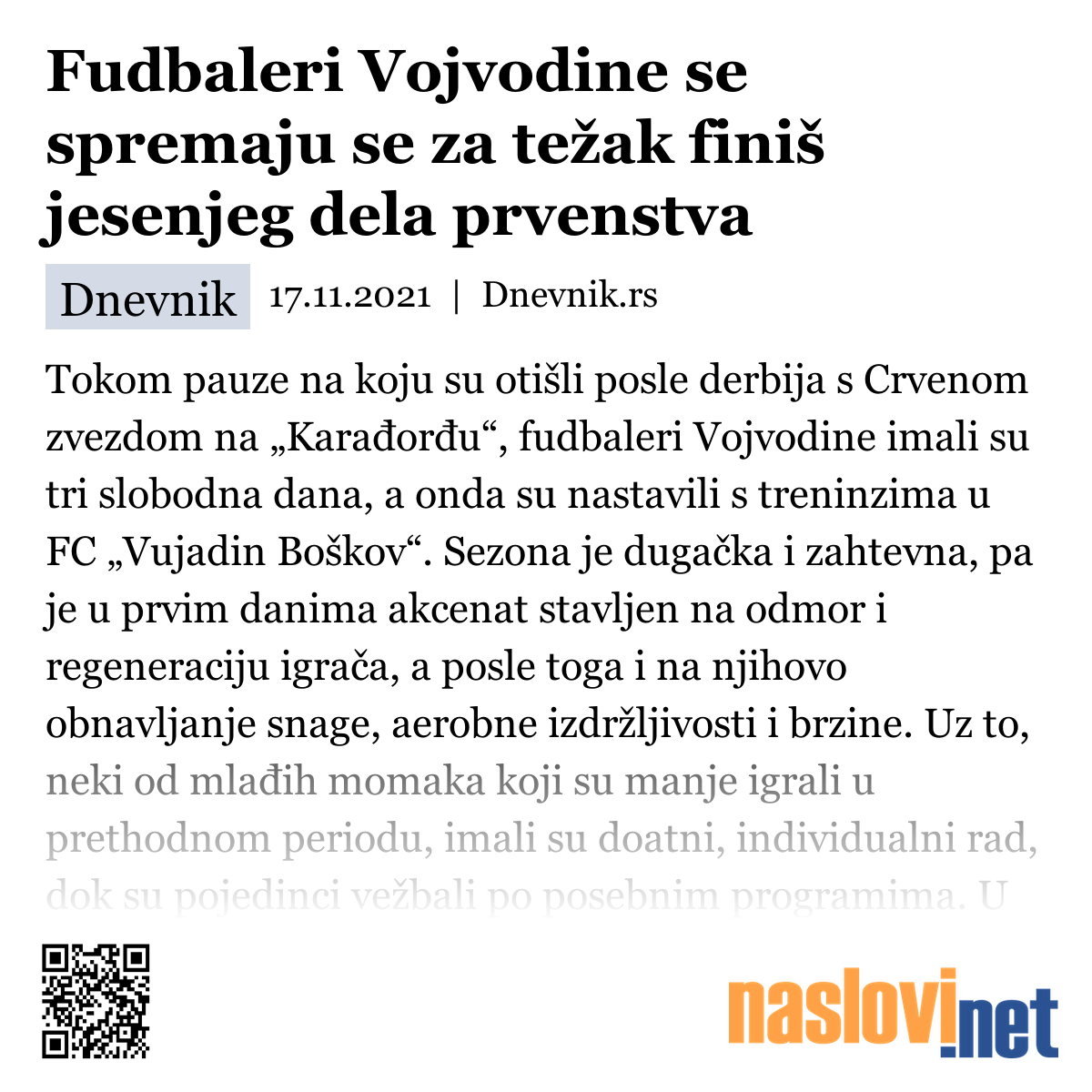 Fudbaleri Vojvodine se spremaju se za težak finiš jesenjeg dela prvenstva

Dnevnik 17.11.2021 | Dnevnik.rs

Tokom pauze na koju su otišli posle derbija s Crvenom zvezdom na „Karađorđu“, fudbaleri Vojvodine imali su tri slobodna dana, a onda su nastavili s treninzima u FC „Vujadin Boškov“. Sezona je dugačka i zahtevna, pa je u prvim danima akcenat stavljen na odmor i regeneraciju igrača, a posle toga i na njihovo obnavljanje snage, aerobne izdržljivosti i brzine. Uz to, neki od mlađih momaka koji su manje igrali u prethodnom periodu, imali su doatni, individualni rad, dok su pojedinci vežbali po posebnim programima. U

naslovi.net